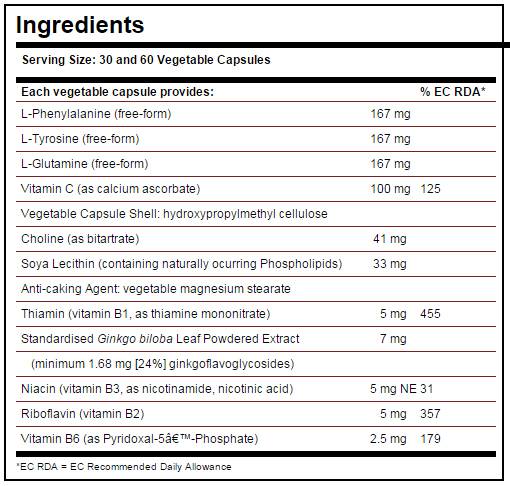 Ingredients

Serving Size: 30 and 60 Vegetable Capsules

| Each vegetable capsule provides: | | % EC RDA* |
|---|---|---|
| L-Phenylalanine (free-form) | 167 mg | |
| L-Tyrosine (free-form) | 167 mg | |
| L-Glutamine (free-form) | 167 mg | |
| Vitamin C (as calcium ascorbate) | 100 mg | 125 |
| Vegetable Capsule Shell: hydroxypropylmethyl cellulose | | |
| Choline (as bitartrate) | 41 mg | |
| Soya Lecithin (containing naturally ocurring Phospholipids) | 33 mg | |
| Anti-caking Agent: vegetable magnesium stearate | | |
| Thiamin (vitamin B1, as thiamine mononitrate) | 5 mg | 455 |
| Standardised Ginkgo biloba Leaf Powdered Extract | 7 mg | |
| (minimum 1.68 mg [24%] ginkgoflavoglycosides) | | |
| Niacin (vitamin B3, as nicotinamide, nicotinic acid) | 5 mg NE | 31 |
| Riboflavin (vitamin B2) | 5 mg | 357 |
| Vitamin B6 (as Pyridoxal-5â€™-Phosphate) | 2.5 mg | 179 |

*EC RDA = EC Recommended Daily Allowance